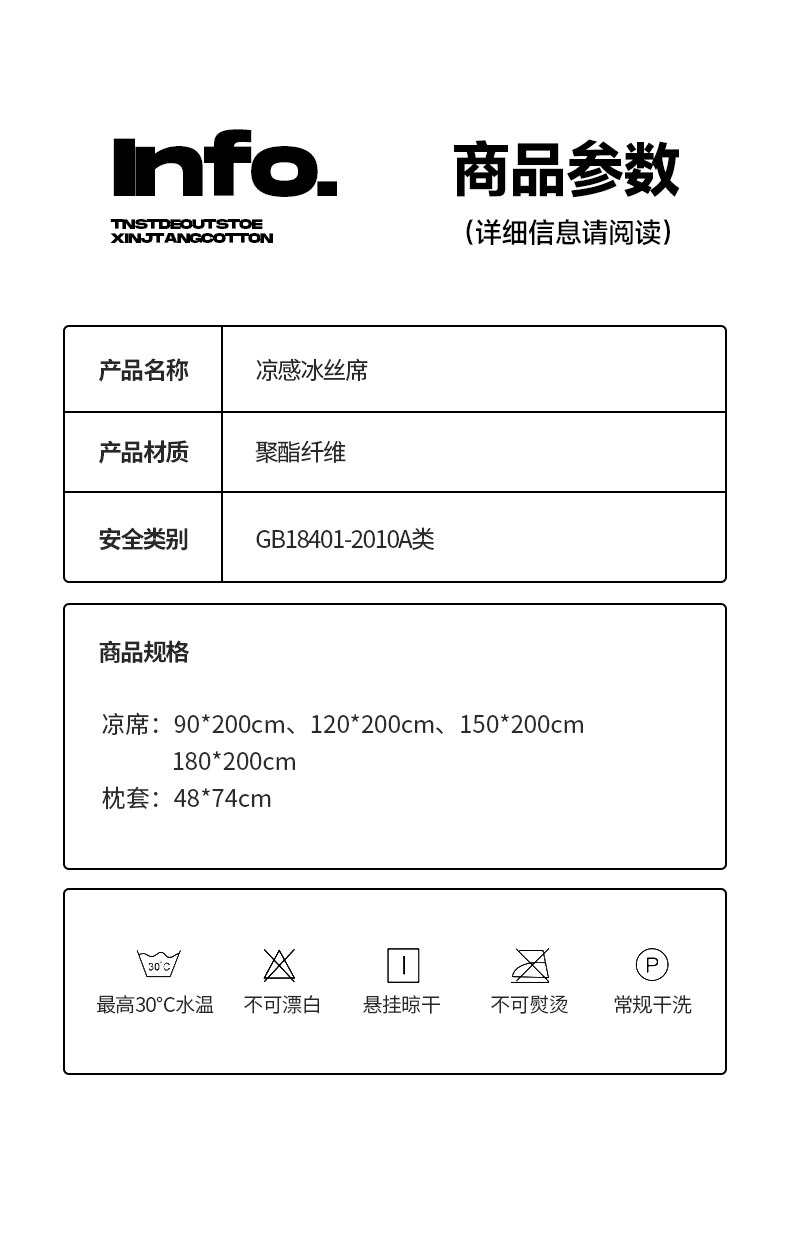 Info.
TNSTDEOUTSTOE
XINJTANGCOTTON

商品参数
（详细信息请阅读）

| 产品名称 | 凉感冰丝席 |
|---|---|
| 产品材质 | 聚酯纤维 |
| 安全类别 | GB18401-2010A类 |

商品规格

凉席：90*200cm、120*200cm、150*200cm
180*200cm
枕套：48*74cm

30°C
最高30°C水温
不可漂白
悬挂晾干
不可熨烫
P
常规干洗